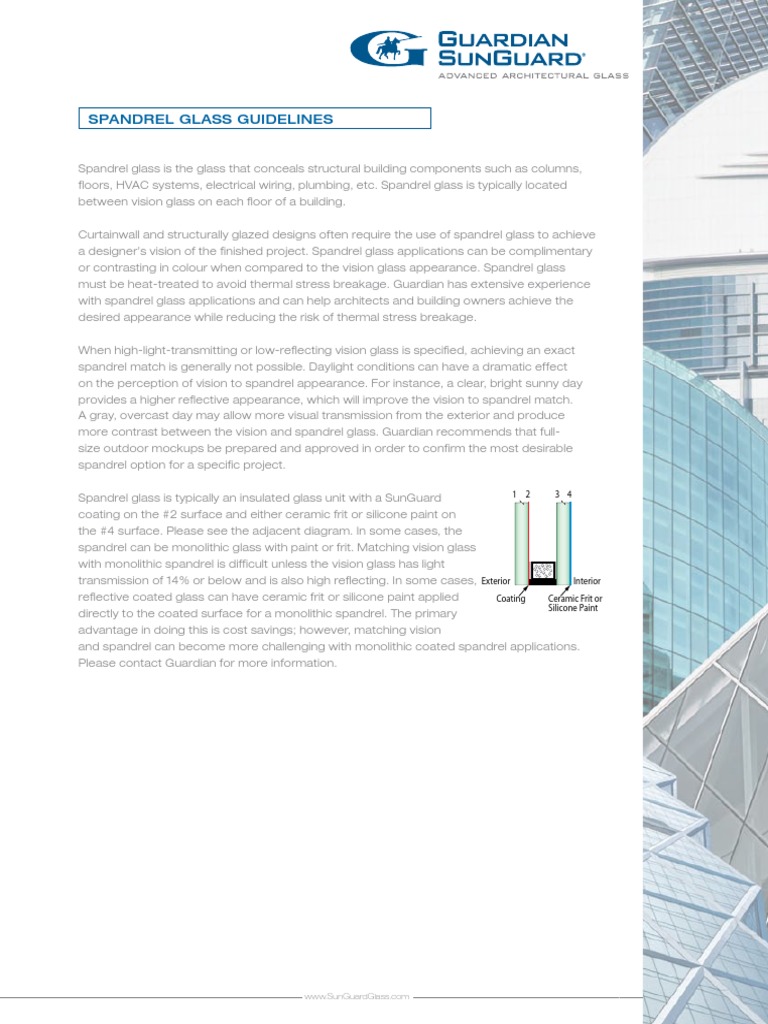 GUARDIAN SUNGUARD®
ADVANCED ARCHITECTURAL GLASS

SPANDREL GLASS GUIDELINES

Spandrel glass is the glass that conceals structural building components such as columns, floors, HVAC systems, electrical wiring, plumbing, etc. Spandrel glass is typically located between vision glass on each floor of a building.

Curtainwall and structurally glazed designs often require the use of spandrel glass to achieve a designer's vision of the finished project. Spandrel glass applications can be complimentary or contrasting in colour when compared to the vision glass appearance. Spandrel glass must be heat-treated to avoid thermal stress breakage. Guardian has extensive experience with spandrel glass applications and can help architects and building owners achieve the desired appearance while reducing the risk of thermal stress breakage.

When high-light-transmitting or low-reflecting vision glass is specified, achieving an exact spandrel match is generally not possible. Daylight conditions can have a dramatic effect on the perception of vision to spandrel appearance. For instance, a clear, bright sunny day provides a higher reflective appearance, which will improve the vision to spandrel match. A gray, overcast day may allow more visual transmission from the exterior and produce more contrast between the vision and spandrel glass. Guardian recommends that full-size outdoor mockups be prepared and approved in order to confirm the most desirable spandrel option for a specific project.

Spandrel glass is typically an insulated glass unit with a SunGuard coating on the #2 surface and either ceramic frit or silicone paint on the #4 surface. Please see the adjacent diagram. In some cases, the spandrel can be monolithic glass with paint or frit. Matching vision glass with monolithic spandrel is difficult unless the vision glass has light transmission of 14% or below and is also high reflecting. In some cases, reflective coated glass can have ceramic frit or silicone paint applied directly to the coated surface for a monolithic spandrel. The primary advantage in doing this is cost savings; however, matching vision and spandrel can become more challenging with monolithic coated spandrel applications. Please contact Guardian for more information.

1 2 3 4
Exterior
Interior
Coating
Ceramic Frit or Silicone Paint

www.SunGuardGlass.com